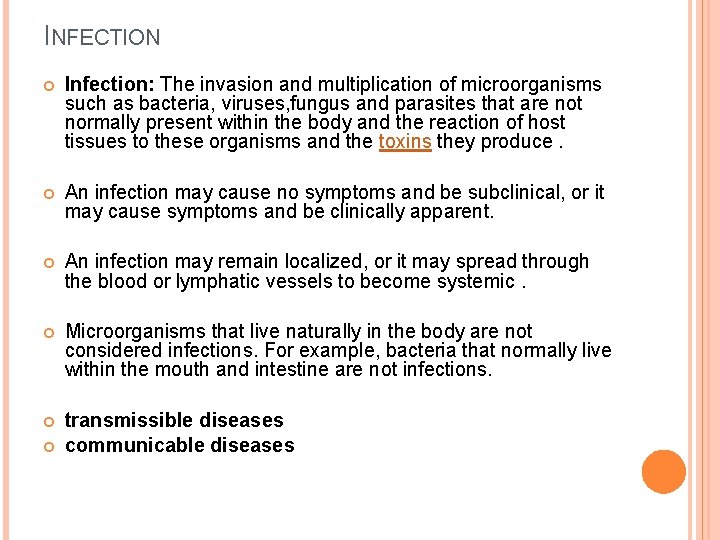 INFECTION

Infection: The invasion and multiplication of microorganisms such as bacteria, viruses,fungus and parasites that are not normally present within the body and the reaction of host tissues to these organisms and the toxins they produce .

An infection may cause no symptoms and be subclinical, or it may cause symptoms and be clinically apparent.

An infection may remain localized, or it may spread through the blood or lymphatic vessels to become systemic .

Microorganisms that live naturally in the body are not considered infections. For example, bacteria that normally live within the mouth and intestine are not infections.

transmissible diseases
communicable diseases